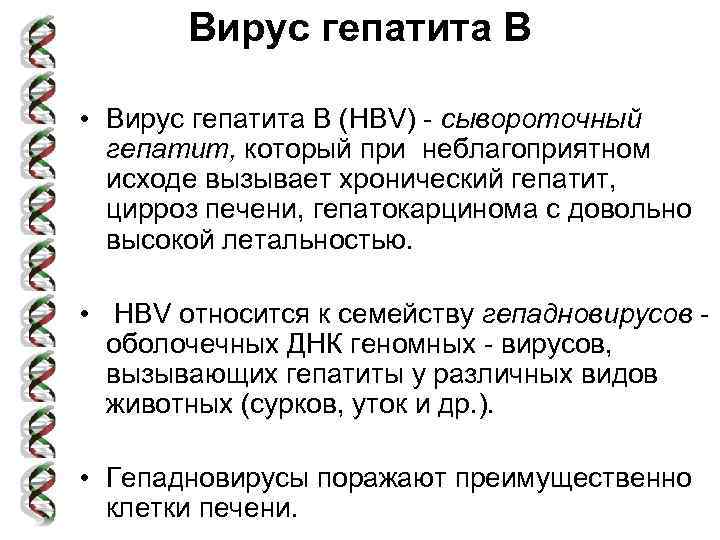 Вирус гепатита В

• Вирус гепатита В (HBV) - сывороточный гепатит, который при неблагоприятном исходе вызывает хронический гепатит, цирроз печени, гепатокарцинома с довольно высокой летальностью.

• HBV относится к семейству гепадновирусов - оболочечных ДНК геномных - вирусов, вызывающих гепатиты у различных видов животных (сурков, уток и др.).

• Гепадновирусы поражают преимущественно клетки печени.